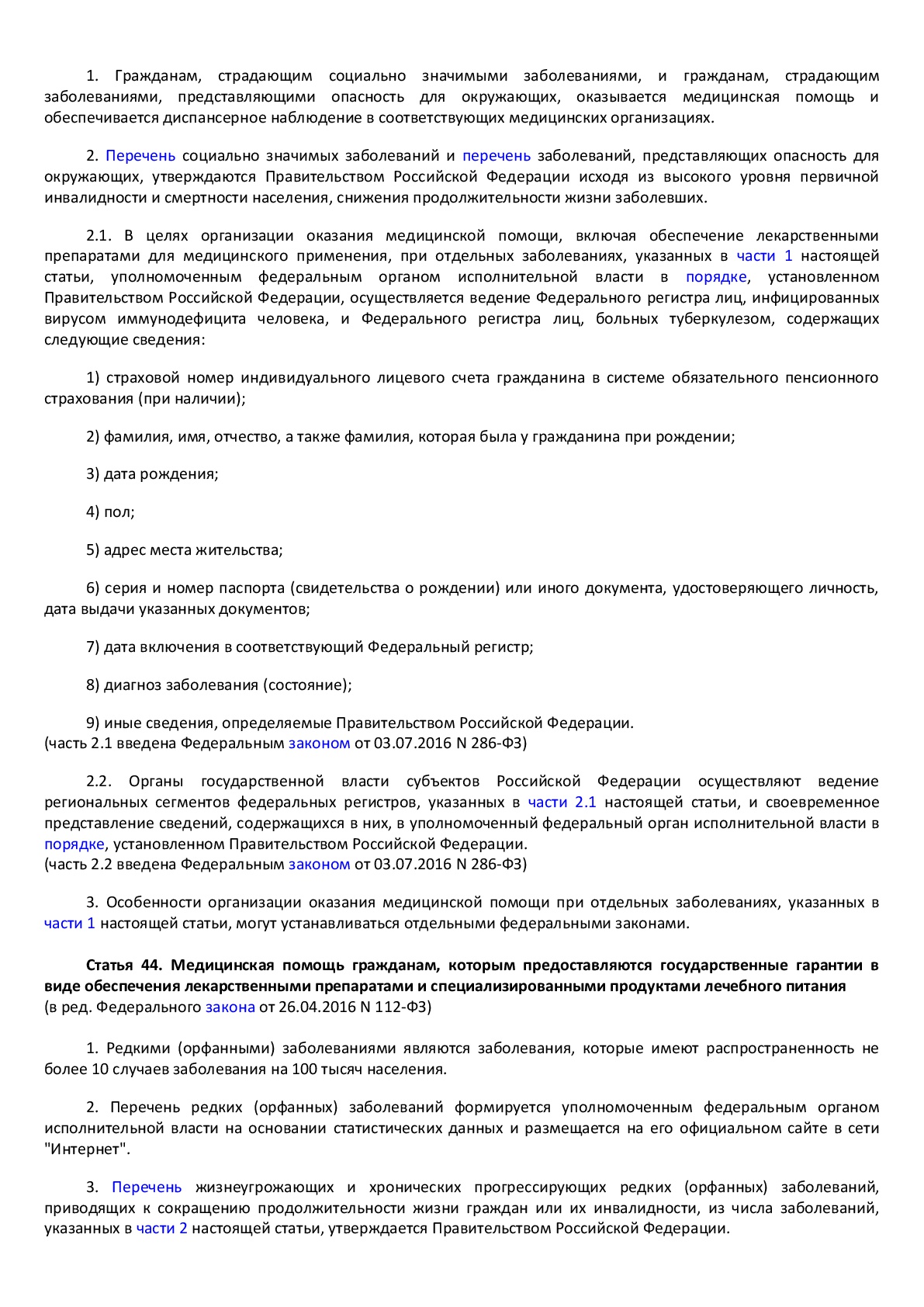 1. Гражданам, страдающим социально значимыми заболеваниями, и гражданам, страдающим заболеваниями, представляющими опасность для окружающих, оказывается медицинская помощь и обеспечивается диспансерное наблюдение в соответствующих медицинских организациях.

2. Перечень социально значимых заболеваний и перечень заболеваний, представляющих опасность для окружающих, утверждаются Правительством Российской Федерации исходя из высокого уровня первичной инвалидности и смертности населения, снижения продолжительности жизни заболевших.

2.1. В целях организации оказания медицинской помощи, включая обеспечение лекарственными препаратами для медицинского применения, при отдельных заболеваниях, указанных в части 1 настоящей статьи, уполномоченным федеральным органом исполнительной власти в порядке, установленном Правительством Российской Федерации, осуществляется ведение Федерального регистра лиц, инфицированных вирусом иммунодефицита человека, и Федерального регистра лиц, больных туберкулезом, содержащих следующие сведения:

1) страховой номер индивидуального лицевого счета гражданина в системе обязательного пенсионного страхования (при наличии);

2) фамилия, имя, отчество, а также фамилия, которая была у гражданина при рождении;

3) дата рождения;

4) пол;

5) адрес места жительства;

6) серия и номер паспорта (свидетельства о рождении) или иного документа, удостоверяющего личность, дата выдачи указанных документов;

7) дата включения в соответствующий Федеральный регистр;

8) диагноз заболевания (состояние);

9) иные сведения, определяемые Правительством Российской Федерации.
(часть 2.1 введена Федеральным законом от 03.07.2016 N 286-ФЗ)

2.2. Органы государственной власти субъектов Российской Федерации осуществляют ведение региональных сегментов федеральных регистров, указанных в части 2.1 настоящей статьи, и своевременное представление сведений, содержащихся в них, в уполномоченный федеральный орган исполнительной власти в порядке, установленном Правительством Российской Федерации.
(часть 2.2 введена Федеральным законом от 03.07.2016 N 286-ФЗ)

3. Особенности организации оказания медицинской помощи при отдельных заболеваниях, указанных в части 1 настоящей статьи, могут устанавливаться отдельными федеральными законами.

Статья 44. Медицинская помощь гражданам, которым предоставляются государственные гарантии в виде обеспечения лекарственными препаратами и специализированными продуктами лечебного питания
(в ред. Федерального закона от 26.04.2016 N 112-ФЗ)

1. Редкими (орфанными) заболеваниями являются заболевания, которые имеют распространенность не более 10 случаев заболевания на 100 тысяч населения.

2. Перечень редких (орфанных) заболеваний формируется уполномоченным федеральным органом исполнительной власти на основании статистических данных и размещается на его официальном сайте в сети "Интернет".

3. Перечень жизнеугрожающих и хронических прогрессирующих редких (орфанных) заболеваний, приводящих к сокращению продолжительности жизни граждан или их инвалидности, из числа заболеваний, указанных в части 2 настоящей статьи, утверждается Правительством Российской Федерации.